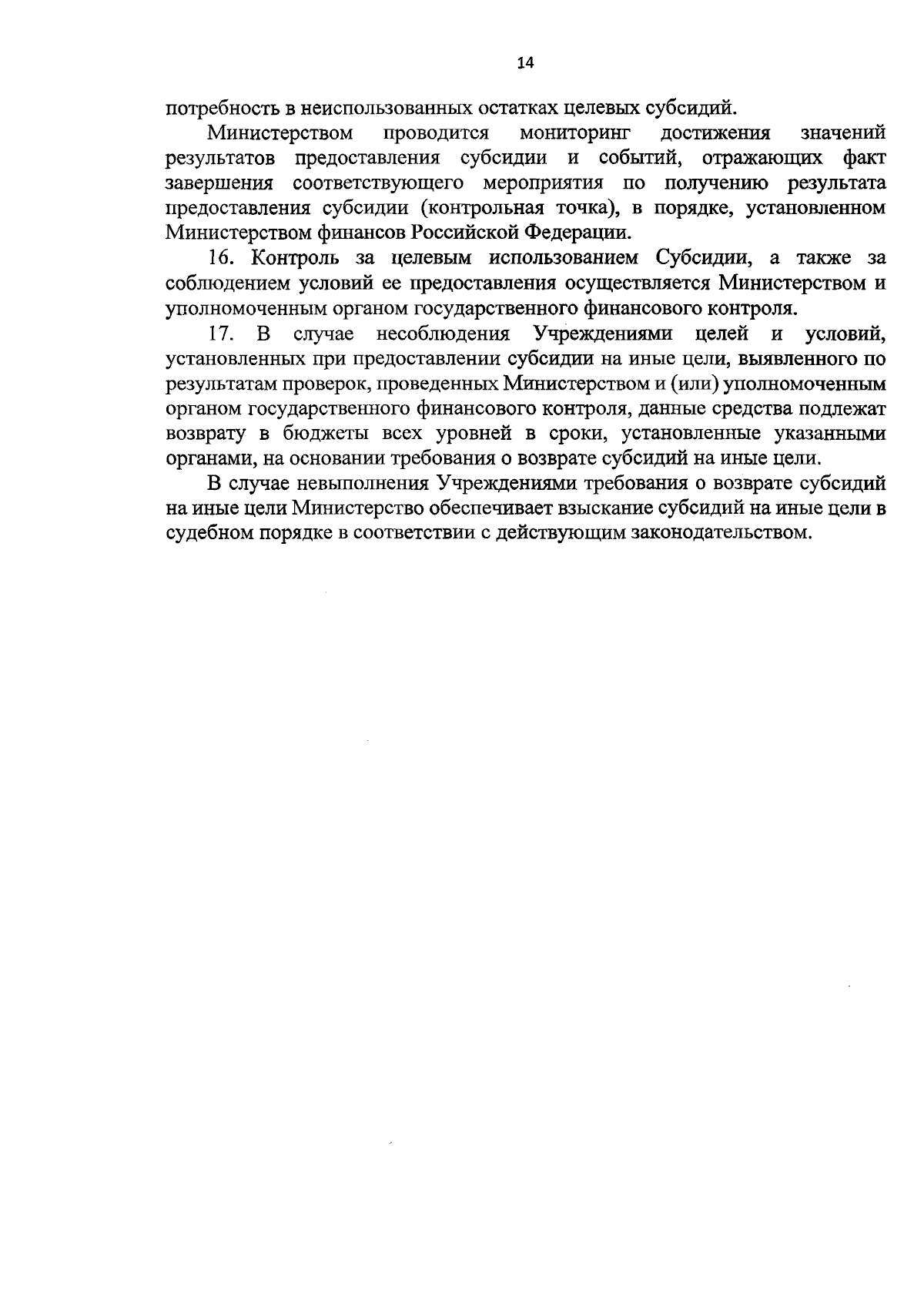 14

потребность в неиспользованных остатках целевых субсидий.

Министерством проводится мониторинг достижения значений результатов предоставления субсидии и событий, отражающих факт завершения соответствующего мероприятия по получению результата предоставления субсидии (контрольная точка), в порядке, установленном Министерством финансов Российской Федерации.

16. Контроль за целевым использованием Субсидии, а также за соблюдением условий ее предоставления осуществляется Министерством и уполномоченным органом государственного финансового контроля.

17. В случае несоблюдения Учреждениями целей и условий, установленных при предоставлении субсидии на иные цели, выявленного по результатам проверок, проведенных Министерством и (или) уполномоченным органом государственного финансового контроля, данные средства подлежат возврату в бюджеты всех уровней в сроки, установленные указанными органами, на основании требования о возврате субсидий на иные цели.

В случае невыполнения Учреждениями требования о возврате субсидий на иные цели Министерство обеспечивает взыскание субсидий на иные цели в судебном порядке в соответствии с действующим законодательством.